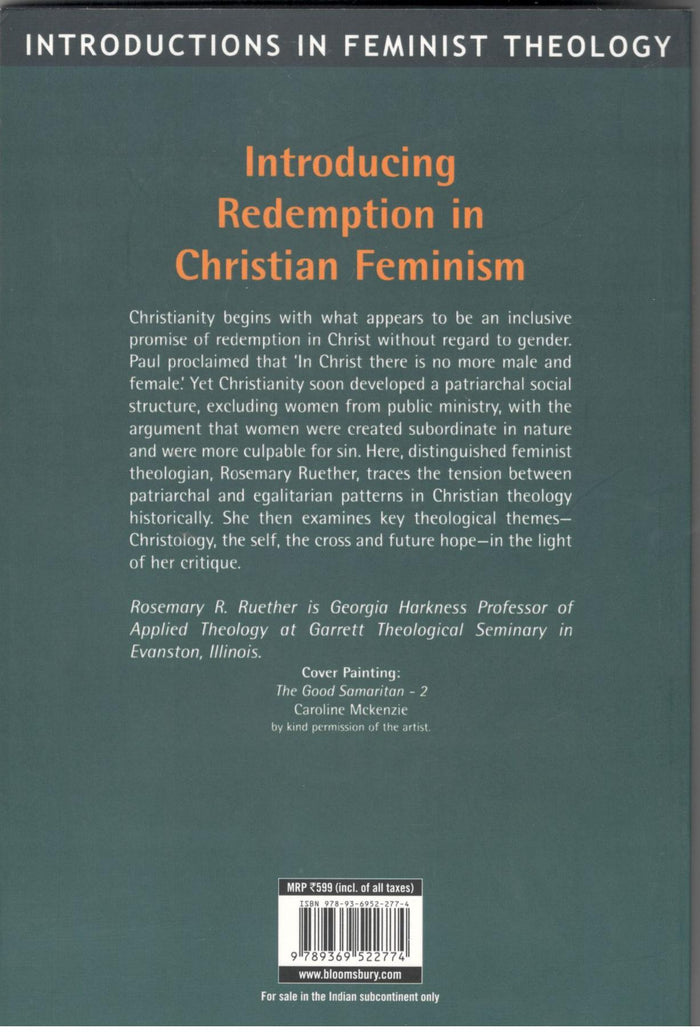 INTRODUCTIONS IN FEMINIST THEOLOGY

Introducing Redemption in Christian Feminism

Christianity begins with what appears to be an inclusive promise of redemption in Christ without regard to gender. Paul proclaimed that 'In Christ there is no more male and female.' Yet Christianity soon developed a patriarchal social structure, excluding women from public ministry, with the argument that women were created subordinate in nature and were more culpable for sin. Here, distinguished feminist theologian, Rosemary Ruether, traces the tension between patriarchal and egalitarian patterns in Christian theology historically. She then examines key theological themes—Christology, the self, the cross and future hope—in the light of her critique.

Rosemary R. Ruether is Georgia Harkness Professor of Applied Theology at Garrett Theological Seminary in Evanston, Illinois.

Cover Painting:
The Good Samaritan - 2
Caroline Mckenzie
by kind permission of the artist.

MRP ₹599 (incl. of all taxes)
ISBN 978-93-6952-277-4
9 789369 522774
www.bloomsbury.com

For sale in the Indian subcontinent only